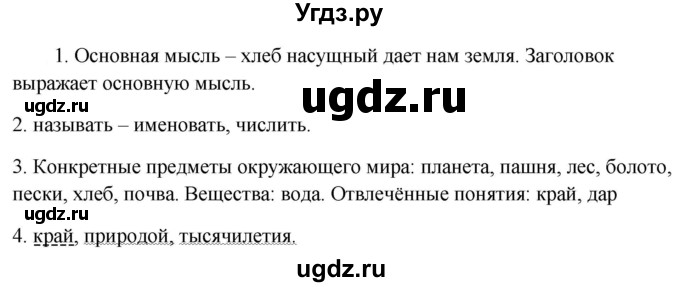 Угдз.ру

1. Основная мысль – хлеб насущный дает нам земля. Заголовок выражает основную мысль.

ugdz.ru

ugdz.ru

2. называть – именовать, числить.

3. Конкретные предметы окружающего мира: планета, пашня, лес, болото, пески, хлеб, почва. Вещества: вода. Отвлечённые понятия: край, дар

ugdz.ru

4. край, природой, тысячилетия.

ugdz.ru